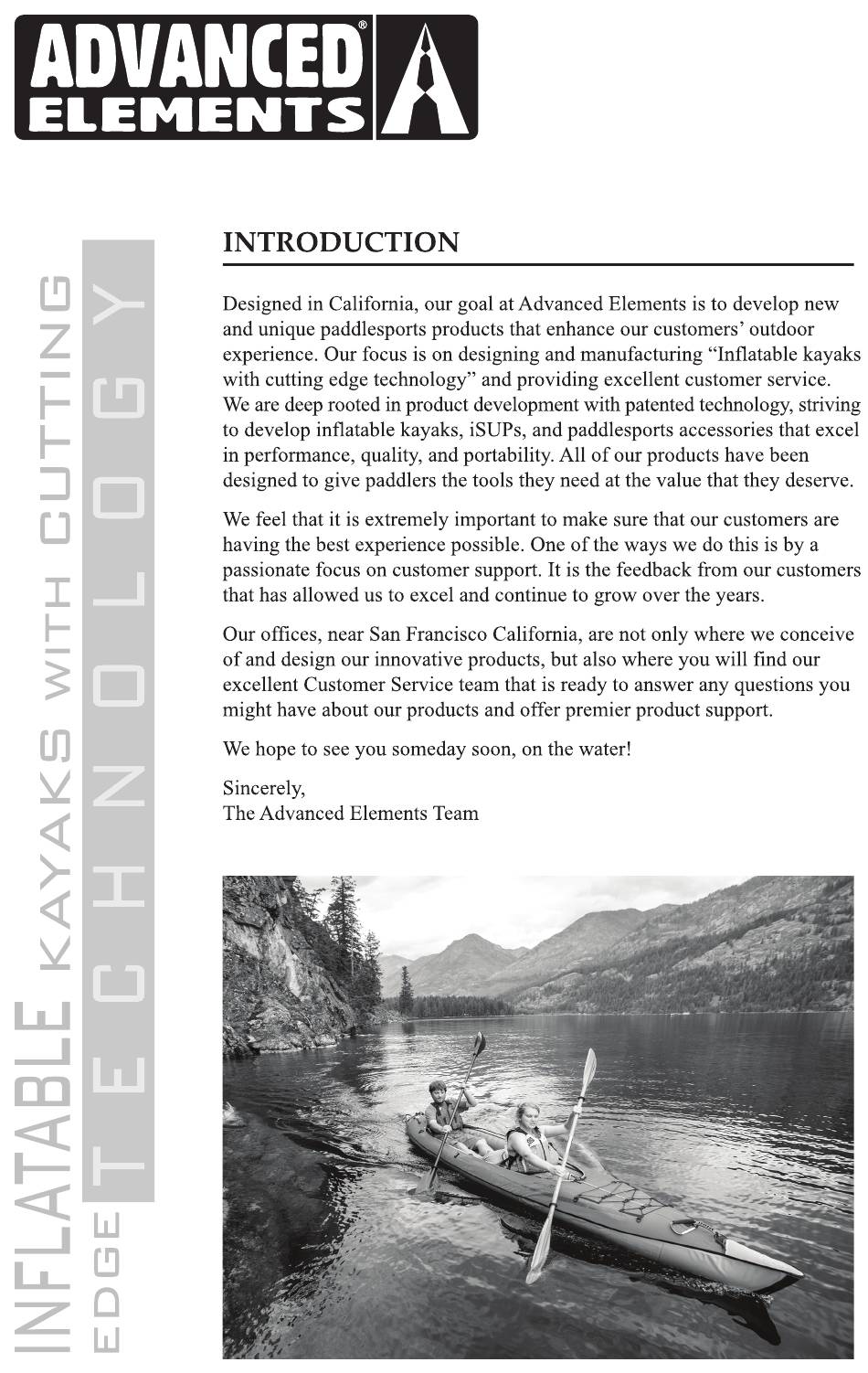 ADVANCED® ELEMENTS

INFLATABLE KAYAKS WITH CUTTING EDGE TECHNOLOGY

INTRODUCTION

Designed in California, our goal at Advanced Elements is to develop new and unique paddlesports products that enhance our customers' outdoor experience. Our focus is on designing and manufacturing "Inflatable kayaks with cutting edge technology" and providing excellent customer service. We are deep rooted in product development with patented technology, striving to develop inflatable kayaks, iSUPs, and paddlesports accessories that excel in performance, quality, and portability. All of our products have been designed to give paddlers the tools they need at the value that they deserve.

We feel that it is extremely important to make sure that our customers are having the best experience possible. One of the ways we do this is by a passionate focus on customer support. It is the feedback from our customers that has allowed us to excel and continue to grow over the years.

Our offices, near San Francisco California, are not only where we conceive of and design our innovative products, but also where you will find our excellent Customer Service team that is ready to answer any questions you might have about our products and offer premier product support.

We hope to see you someday soon, on the water!

Sincerely,
The Advanced Elements Team